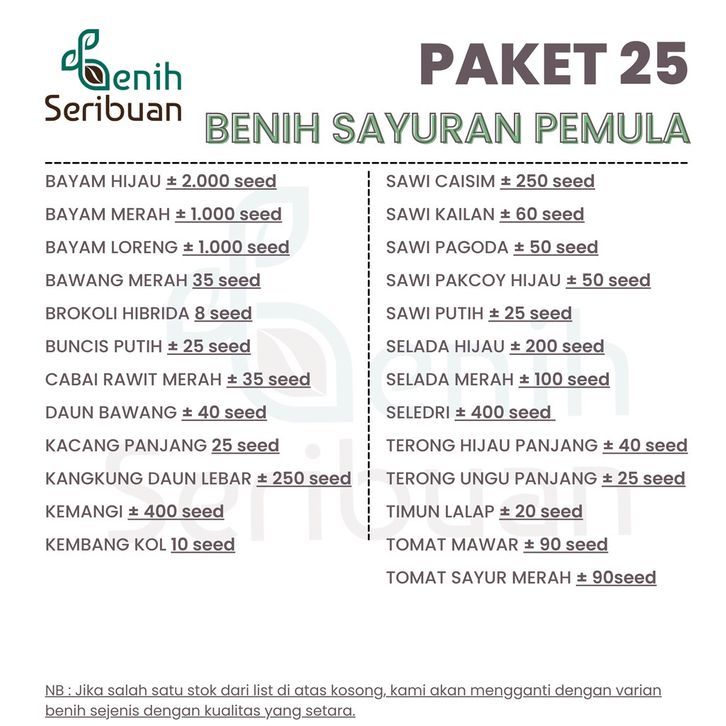 Benih Seribuan

PAKET 25

BENIH SAYURAN PEMULA

BAYAM HIJAU ± 2.000 seed
BAYAM MERAH ± 1.000 seed
BAYAM LORENG ± 1.000 seed
BAWANG MERAH 35 seed
BROKOLI HIBRIDA 8 seed
BUNCIS PUTIH ± 25 seed
CABAI RAWIT MERAH ± 35 seed
DAUN BAWANG ± 40 seed
KACANG PANJANG 25 seed
KANGKUNG DAUN LEBAR ± 250 seed
KEMANGI ± 400 seed
KEMBANG KOL 10 seed

SAWI CAISIM ± 250 seed
SAWI KAILAN ± 60 seed
SAWI PAGODA ± 50 seed
SAWI PAKCOY HIJAU ± 50 seed
SAWI PUTIH ± 25 seed
SELADA HIJAU ± 200 seed
SELADA MERAH ± 100 seed
SELEDRI ± 400 seed
TERONG HIJAU PANJANG ± 40 seed
TERONG UNGU PANJANG ± 25 seed
TIMUN LALAP ± 20 seed
TOMAT MAWAR ± 90 seed
TOMAT SAYUR MERAH ± 90seed

NB : Jika salah satu stok dari list di atas kosong, kami akan mengganti dengan varian benih sejenis dengan kualitas yang setara.